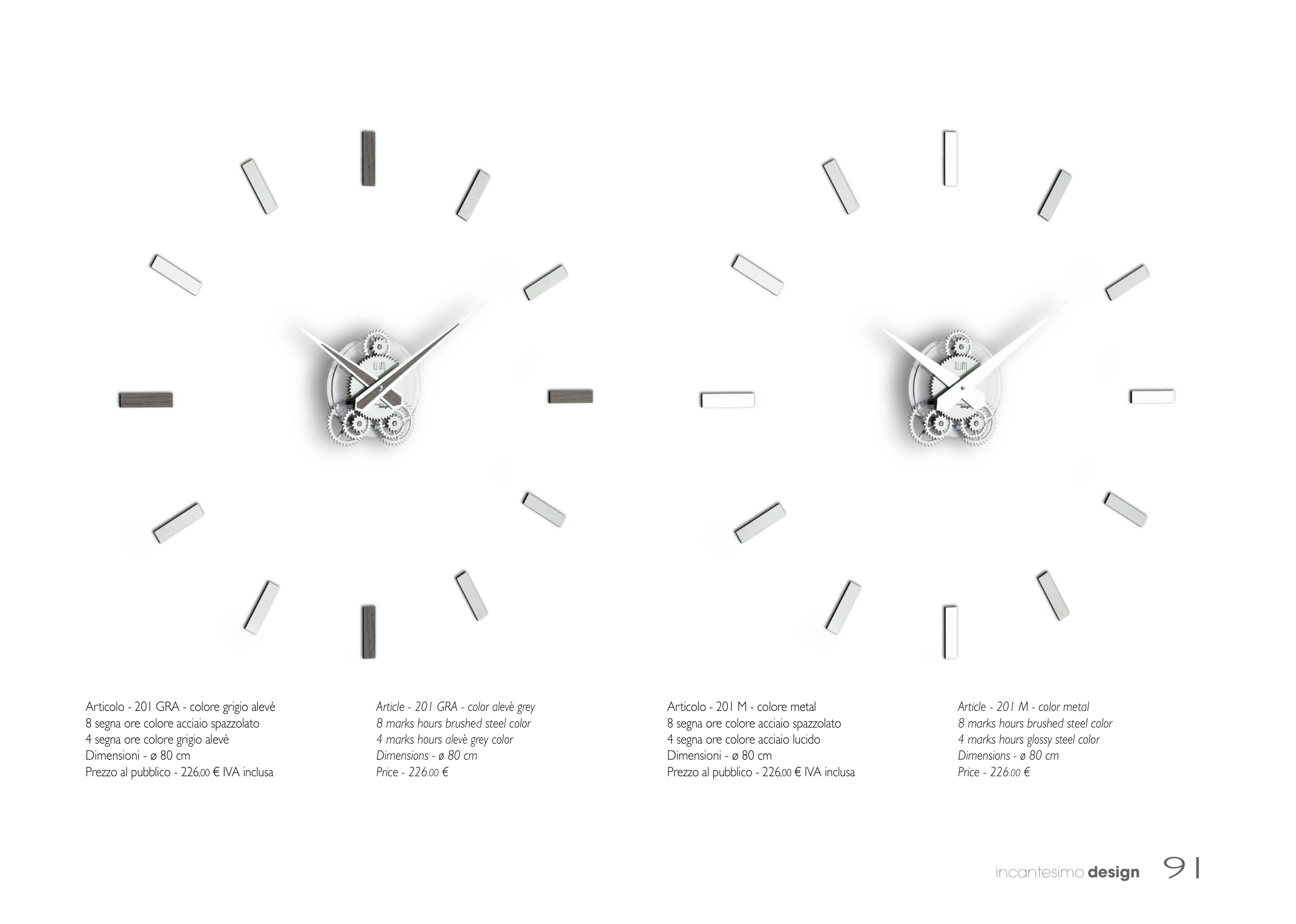 Articolo - 201 GRA - colore grigio alevè
8 segna ore colore acciaio spazzolato
4 segna ore colore grigio alevè
Dimensioni - ø 80 cm
Prezzo al pubblico - 226,00 € IVA inclusa

Article - 201 GRA - color alevè grey
8 marks hours brushed steel color
4 marks hours alevè grey color
Dimensions - ø 80 cm
Price - 226.00 €

Articolo - 201 M - colore metal
8 segna ore colore acciaio spazzolato
4 segna ore colore acciaio lucido
Dimensioni - ø 80 cm
Prezzo al pubblico - 226,00 € IVA inclusa

Article - 201 M - color metal
8 marks hours brushed steel color
4 marks hours glossy steel color
Dimensions - ø 80 cm
Price - 226.00 €

incantesimo design 91